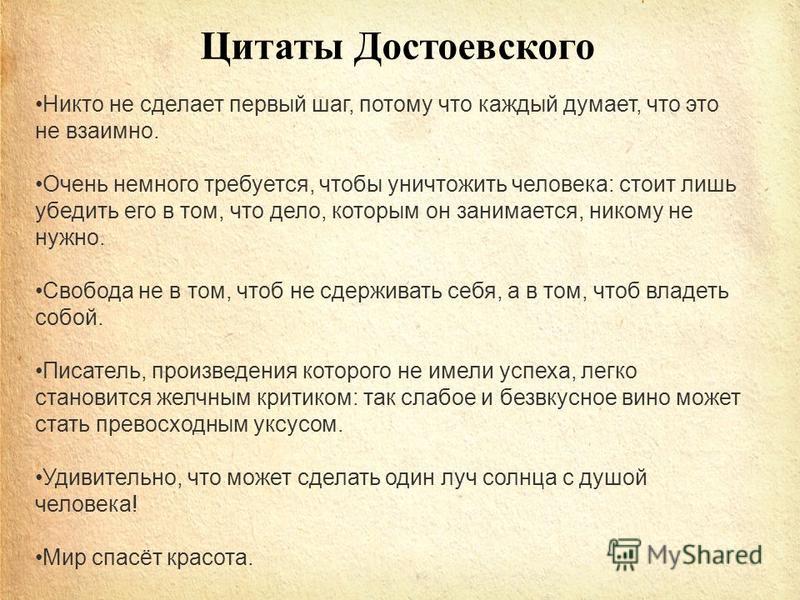 Цитаты Достоевского

•Никто не сделает первый шаг, потому что каждый думает, что это не взаимно.

•Очень немного требуется, чтобы уничтожить человека: стоит лишь убедить его в том, что дело, которым он занимается, никому не нужно.

•Свобода не в том, чтоб не сдерживать себя, а в том, чтоб владеть собой.

•Писатель, произведения которого не имели успеха, легко становится желчным критиком: так слабое и безвкусное вино может стать превосходным уксусом.

•Удивительно, что может сделать один луч солнца с душой человека!

•Мир спасёт красота.

MyShared